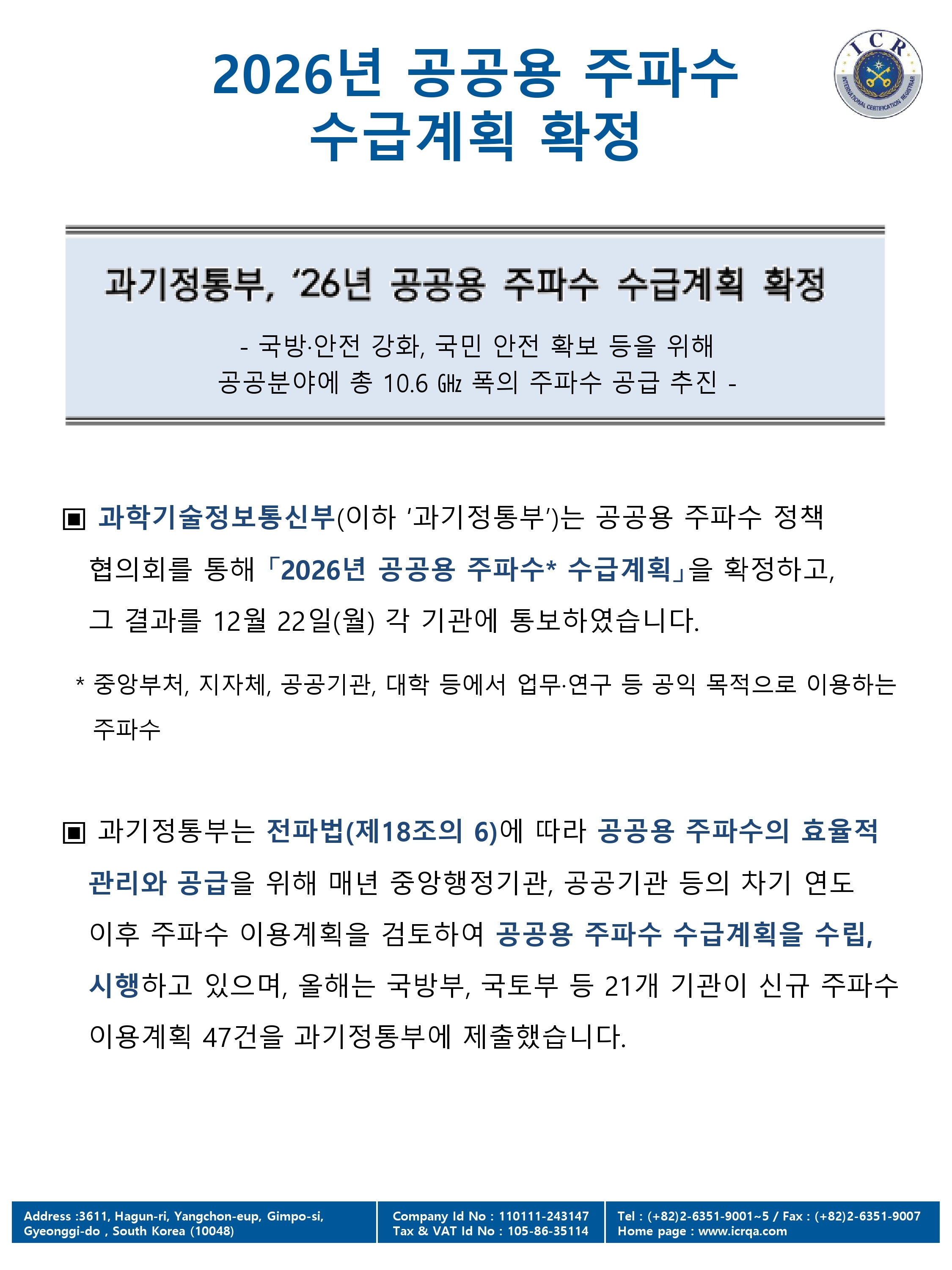 2026년 공공용 주파수 수급계획 확정

ICR
INTERNATIONAL CERTIFICATION REGISTRAR

과기정통부, '26년 공공용 주파수 수급계획 확정

- 국방·안전 강화, 국민 안전 확보 등을 위해 공공분야에 총 10.6 ㎓ 폭의 주파수 공급 추진 -

▣ 과학기술정보통신부(이하 '과기정통부')는 공공용 주파수 정책 협의회를 통해 「2026년 공공용 주파수* 수급계획」을 확정하고, 그 결과를 12월 22일(월) 각 기관에 통보하였습니다.

* 중앙부처, 지자체, 공공기관, 대학 등에서 업무·연구 등 공익 목적으로 이용하는 주파수

▣ 과기정통부는 전파법(제18조의 6)에 따라 공공용 주파수의 효율적 관리와 공급을 위해 매년 중앙행정기관, 공공기관 등의 차기 연도 이후 주파수 이용계획을 검토하여 공공용 주파수 수급계획을 수립, 시행하고 있으며, 올해는 국방부, 국토부 등 21개 기관이 신규 주파수 이용계획 47건을 과기정통부에 제출했습니다.

Address :3611, Hagun-ri, Yangchon-eup, Gimpo-si, Gyeonggi-do , South Korea (10048)

Company Id No : 110111-243147
Tax & VAT Id No : 105-86-35114

Tel : (+82)2-6351-9001~5 / Fax : (+82)2-6351-9007
Home page : www.icrqa.com